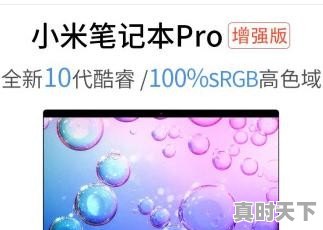 小米笔记本Pro 增强版

全新10代酷睿 /100%sRGB高色域

真时天下